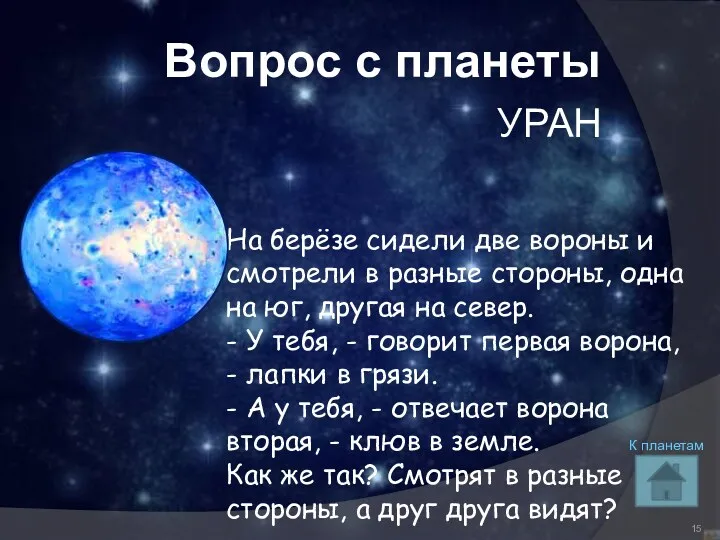 Вопрос с планеты

УРАН

На берёзе сидели две вороны и смотрели в разные стороны, одна на юг, другая на север.
- У тебя, - говорит первая ворона, - лапки в грязи.
- А у тебя, - отвечает ворона вторая, - клюв в земле.
Как же так? Смотрят в разные стороны, а друг друга видят?

К планетам

15